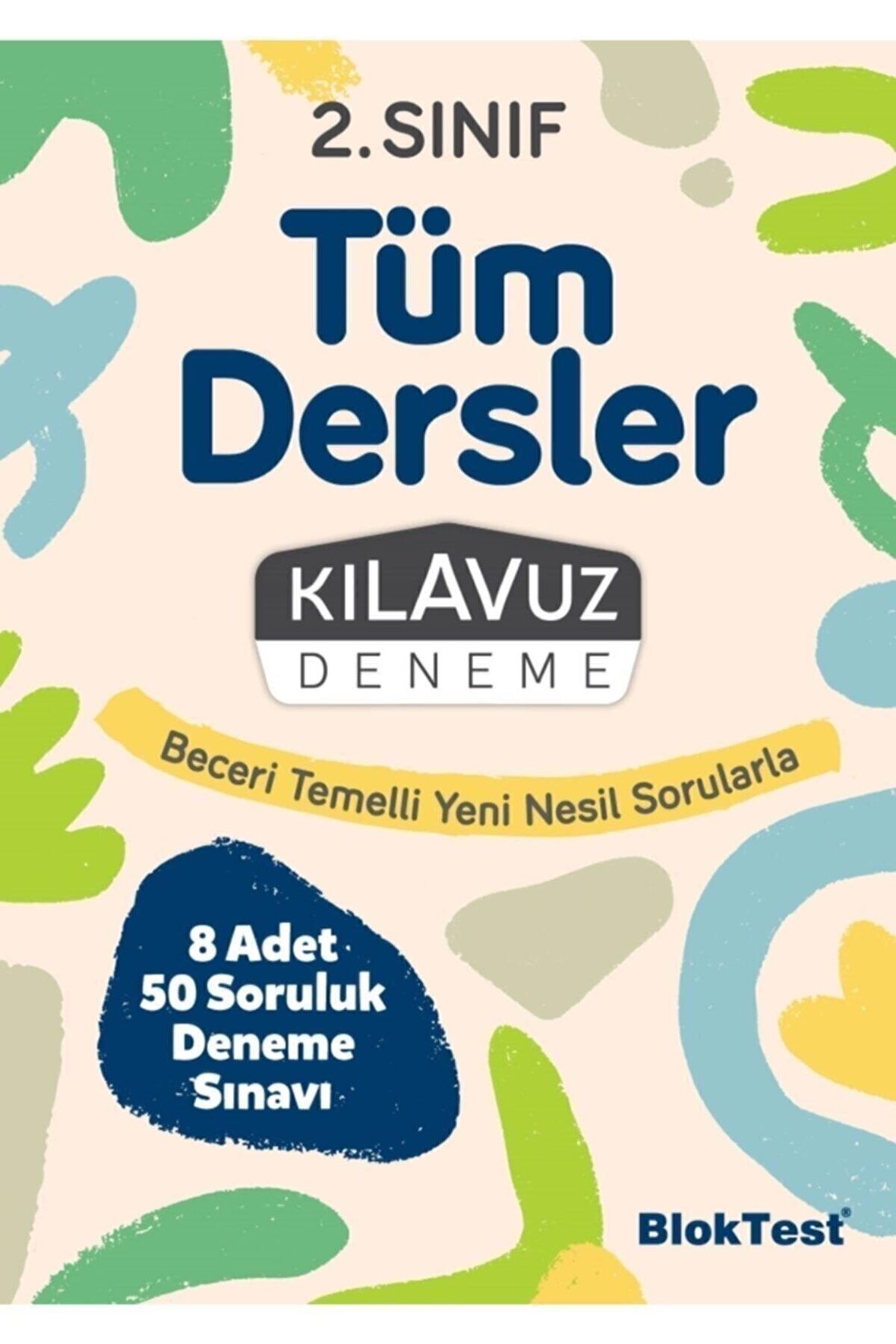 2. SINIF

Tüm Dersler

KILAVUZ
DENEME

Beceri Temelli Yeni Nesil Sorularla

8 Adet
50 Soruluk
Deneme
Sınavı

BlokTest®